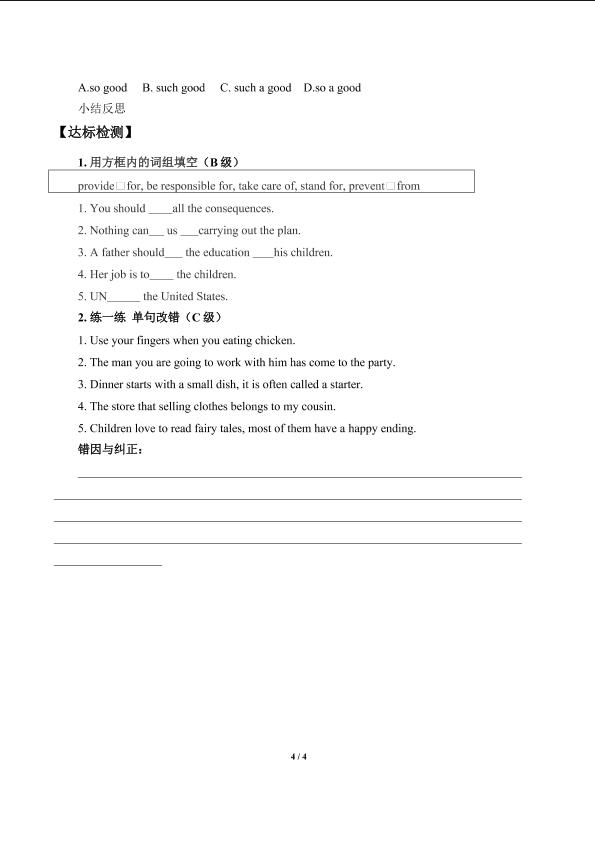 A.so good   B. such good   C. such a good   D.so a good

小结反思

【达标检测】

1.用方框内的词组填空（B级）

provide□for, be responsible for, take care of, stand for, prevent□from

1. You should ____all the consequences.

2. Nothing can____ us ____carrying out the plan.

3. A father should____ the education ____his children.

4. Her job is to____ the children.

5. UN____ the United States.

2.练一练 单句改错（C级）

1. Use your fingers when you eating chicken.

2. The man you are going to work with him has come to the party.

3. Dinner starts with a small dish, it is often called a starter.

4. The store that selling clothes belongs to my cousin.

5. Children love to read fairy tales, most of them have a happy ending.

错因与纠正：

____

____

____

____

____

4 / 4